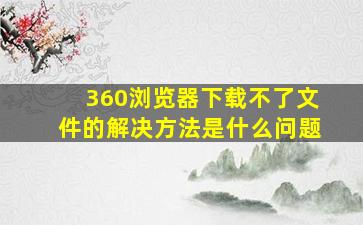 360浏览器下载不了文件的解决方法是什么问题